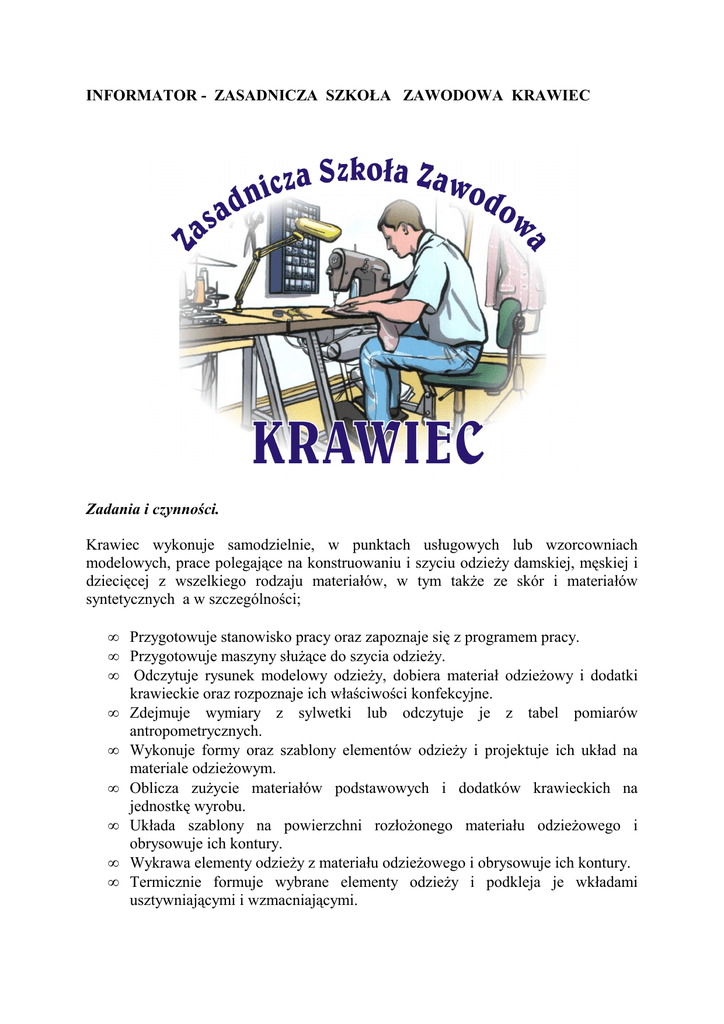 INFORMATOR - ZASADNICZA SZKOŁA ZAWODOWA KRAWIEC

Zasadnicza Szkoła Zawodowa

KRAWIEC

Zadania i czynności.

Krawiec wykonuje samodzielnie, w punktach usługowych lub wzorcowniach modelowych, prace polegające na konstruowaniu i szyciu odzieży damskiej, męskiej i dziecięcej z wszelkiego rodzaju materiałów, w tym także ze skór i materiałów syntetycznych a w szczególności;

∞ Przygotowuje stanowisko pracy oraz zapoznaje się z programem pracy.
∞ Przygotowuje maszyny służące do szycia odzieży.
∞ Odczytuje rysunek modelowy odzieży, dobiera materiał odzieżowy i dodatki krawieckie oraz rozpoznaje ich właściwości konfekcyjne.
∞ Zdejmuje wymiary z sylwetki lub odczytuje je z tabel pomiarów antropometrycznych.
∞ Wykonuje formy oraz szablony elementów odzieży i projektuje ich układ na materiale odzieżowym.
∞ Oblicza zużycie materiałów podstawowych i dodatków krawieckich na jednostkę wyrobu.
∞ Układa szablony na powierzchni rozłożonego materiału odzieżowego i obrysowuje ich kontury.
∞ Wykrawa elementy odzieży z materiału odzieżowego i obrysowuje ich kontury.
∞ Termicznie formuje wybrane elementy odzieży i podkleja je wkładami usztywniającymi i wzmacniającymi.